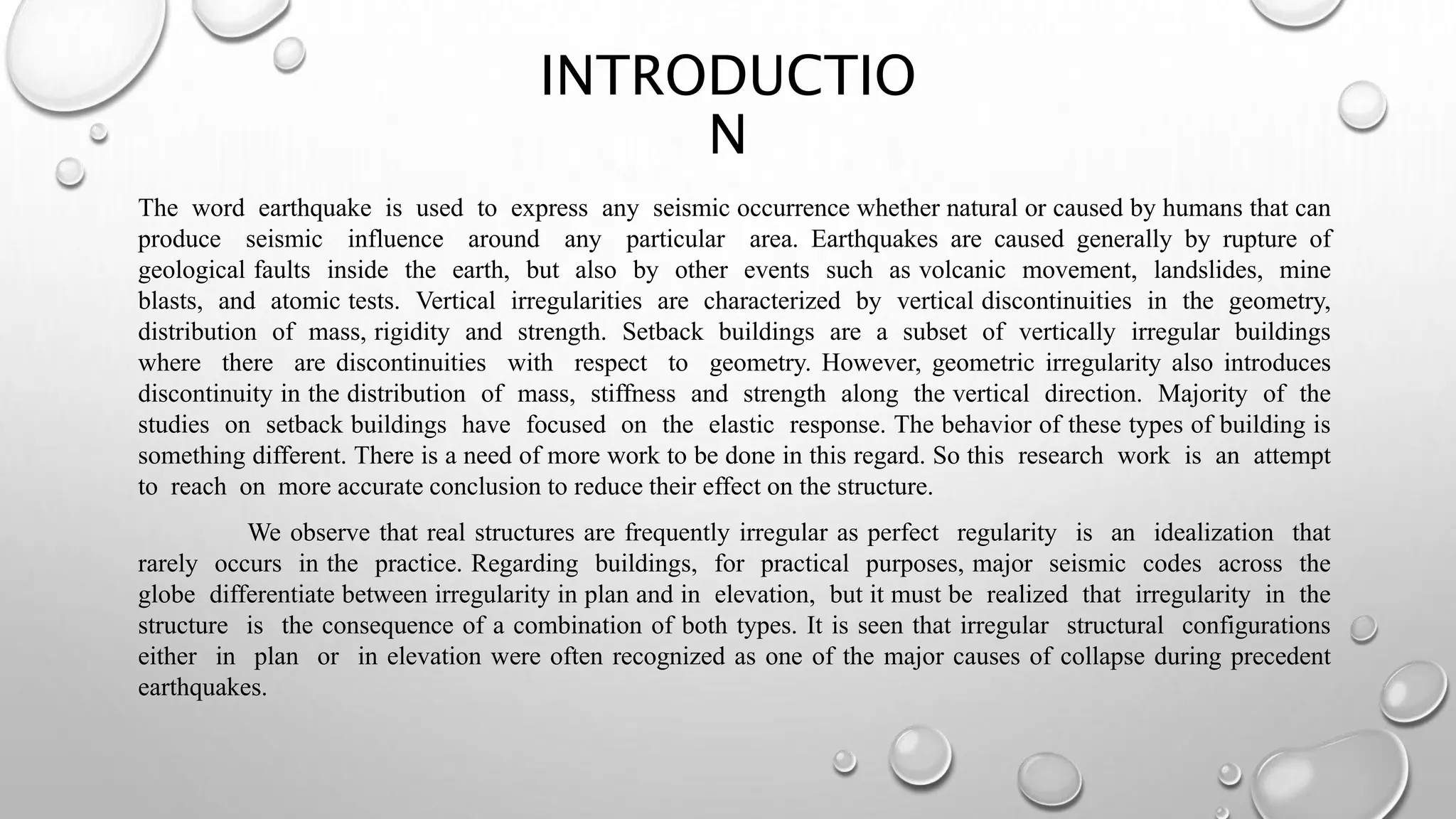 INTRODUCTIO
N

The word earthquake is used to express any seismic occurrence whether natural or caused by humans that can produce seismic influence around any particular area. Earthquakes are caused generally by rupture of geological faults inside the earth, but also by other events such as volcanic movement, landslides, mine blasts, and atomic tests. Vertical irregularities are characterized by vertical discontinuities in the geometry, distribution of mass, rigidity and strength. Setback buildings are a subset of vertically irregular buildings where there are discontinuities with respect to geometry. However, geometric irregularity also introduces discontinuity in the distribution of mass, stiffness and strength along the vertical direction. Majority of the studies on setback buildings have focused on the elastic response. The behavior of these types of building is something different. There is a need of more work to be done in this regard. So this research work is an attempt to reach on more accurate conclusion to reduce their effect on the structure.

We observe that real structures are frequently irregular as perfect regularity is an idealization that rarely occurs in the practice. Regarding buildings, for practical purposes, major seismic codes across the globe differentiate between irregularity in plan and in elevation, but it must be realized that irregularity in the structure is the consequence of a combination of both types. It is seen that irregular structural configurations either in plan or in elevation were often recognized as one of the major causes of collapse during precedent earthquakes.